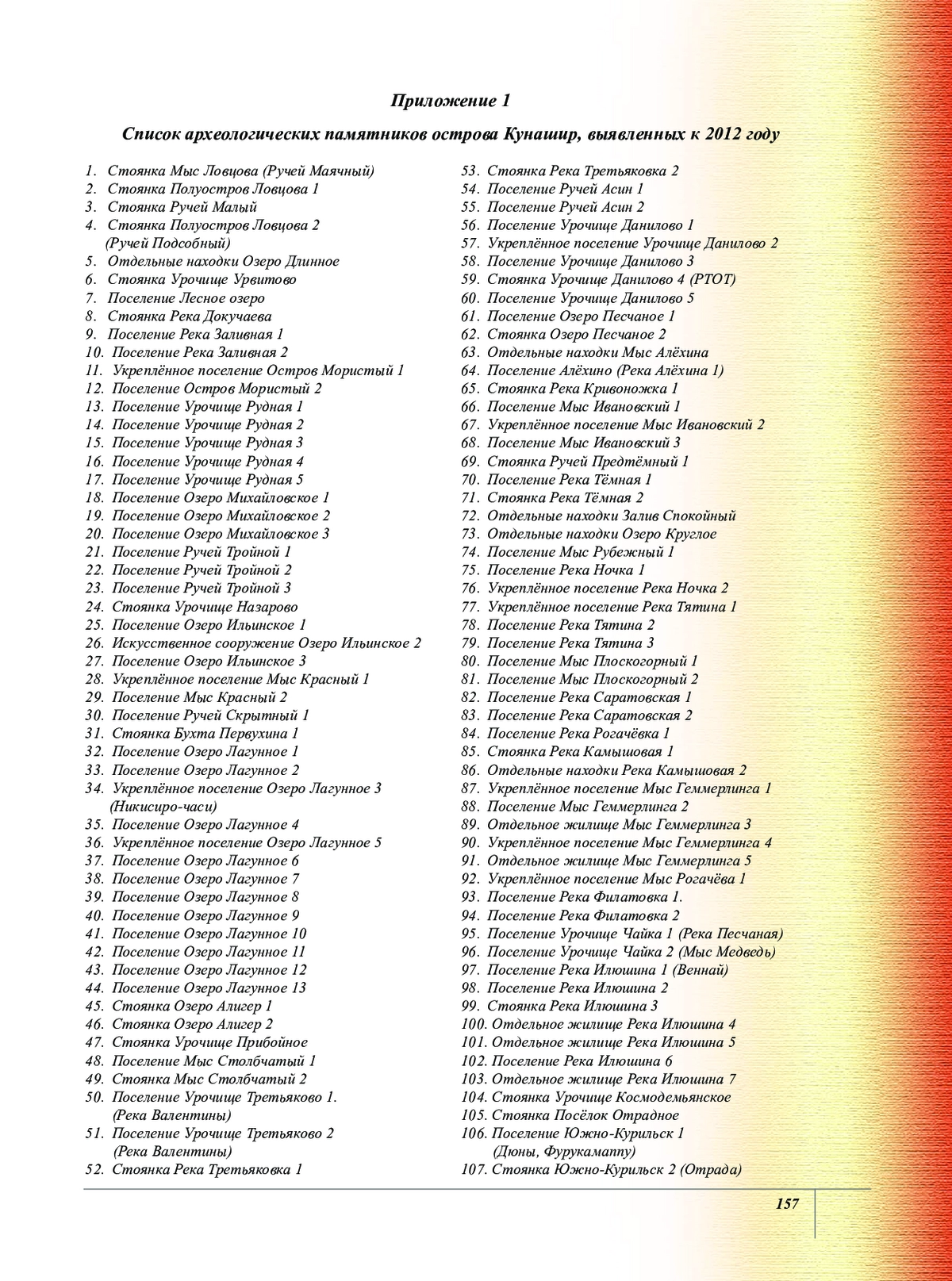 Приложение 1

Список археологических памятников острова Кунашир, выявленных к 2012 году

1. Стоянка Мыс Ловцова (Ручей Маячный)
2. Стоянка Полуостров Ловцова 1
3. Стоянка Ручей Малый
4. Стоянка Полуостров Ловцова 2 (Ручей Подсобный)
5. Отдельные находки Озеро Длинное
6. Стоянка Урочище Урвитово
7. Поселение Лесное озеро
8. Стоянка Река Докучаева
9. Поселение Река Заливная 1
10. Поселение Река Заливная 2
11. Укреплённое поселение Остров Мористый 1
12. Поселение Остров Мористый 2
13. Поселение Урочище Рудная 1
14. Поселение Урочище Рудная 2
15. Поселение Урочище Рудная 3
16. Поселение Урочище Рудная 4
17. Поселение Урочище Рудная 5
18. Поселение Озеро Михайловское 1
19. Поселение Озеро Михайловское 2
20. Поселение Озеро Михайловское 3
21. Поселение Ручей Тройной 1
22. Поселение Ручей Тройной 2
23. Поселение Ручей Тройной 3
24. Стоянка Урочище Назарово
25. Поселение Озеро Ильинское 1
26. Искусственное сооружение Озеро Ильинское 2
27. Поселение Озеро Ильинское 3
28. Укреплённое поселение Мыс Красный 1
29. Поселение Мыс Красный 2
30. Поселение Ручей Скрытный 1
31. Стоянка Бухта Первухина 1
32. Поселение Озеро Лагунное 1
33. Поселение Озеро Лагунное 2
34. Укреплённое поселение Озеро Лагунное 3 (Никисиро-часи)
35. Поселение Озеро Лагунное 4
36. Укреплённое поселение Озеро Лагунное 5
37. Поселение Озеро Лагунное 6
38. Поселение Озеро Лагунное 7
39. Поселение Озеро Лагунное 8
40. Поселение Озеро Лагунное 9
41. Поселение Озеро Лагунное 10
42. Поселение Озеро Лагунное 11
43. Поселение Озеро Лагунное 12
44. Поселение Озеро Лагунное 13
45. Стоянка Озеро Алигер 1
46. Стоянка Озеро Алигер 2
47. Стоянка Урочище Прибойное
48. Поселение Мыс Столбчатый 1
49. Стоянка Мыс Столбчатый 2
50. Поселение Урочище Третьяково 1. (Река Валентины)
51. Поселение Урочище Третьяково 2 (Река Валентины)
52. Стоянка Река Третьяковка 1
53. Стоянка Река Третьяковка 2
54. Поселение Ручей Асин 1
55. Поселение Ручей Асин 2
56. Поселение Урочище Данилово 1
57. Укреплённое поселение Урочище Данилово 2
58. Поселение Урочище Данилово 3
59. Стоянка Урочище Данилово 4 (РТОТ)
60. Поселение Урочище Данилово 5
61. Поселение Озеро Песчаное 1
62. Стоянка Озеро Песчаное 2
63. Отдельные находки Мыс Алёхина
64. Поселение Алёхино (Река Алёхина 1)
65. Стоянка Река Кривоножка 1
66. Поселение Мыс Ивановский 1
67. Укреплённое поселение Мыс Ивановский 2
68. Поселение Мыс Ивановский 3
69. Стоянка Ручей Предтёмный 1
70. Поселение Река Тёмная 1
71. Стоянка Река Тёмная 2
72. Отдельные находки Залив Спокойный
73. Отдельные находки Озеро Круглое
74. Поселение Мыс Рубежный 1
75. Поселение Река Ночка 1
76. Укреплённое поселение Река Ночка 2
77. Укреплённое поселение Река Тятина 1
78. Поселение Река Тятина 2
79. Поселение Река Тятина 3
80. Поселение Мыс Плоскогорный 1
81. Поселение Мыс Плоскогорный 2
82. Поселение Река Саратовская 1
83. Поселение Река Саратовская 2
84. Поселение Река Рогачёвка 1
85. Стоянка Река Камышовая 1
86. Отдельные находки Река Камышовая 2
87. Укреплённое поселение Мыс Геммерлинга 1
88. Поселение Мыс Геммерлинга 2
89. Отдельное жилище Мыс Геммерлинга 3
90. Укреплённое поселение Мыс Геммерлинга 4
91. Отдельное жилище Мыс Геммерлинга 5
92. Укреплённое поселение Мыс Рогачёва 1
93. Поселение Река Филатовка 1.
94. Поселение Река Филатовка 2
95. Поселение Урочище Чайка 1 (Река Песчаная)
96. Поселение Урочище Чайка 2 (Мыс Медведь)
97. Поселение Река Илюшина 1 (Веннай)
98. Поселение Река Илюшина 2
99. Стоянка Река Илюшина 3
100. Отдельное жилище Река Илюшина 4
101. Отдельное жилище Река Илюшина 5
102. Поселение Река Илюшина 6
103. Отдельное жилище Река Илюшина 7
104. Стоянка Урочище Космодемьянское
105. Стоянка Посёлок Отрадное
106. Поселение Южно-Курильск 1 (Дюны, Фурукамаппу)
107. Стоянка Южно-Курильск 2 (Отрада)

157